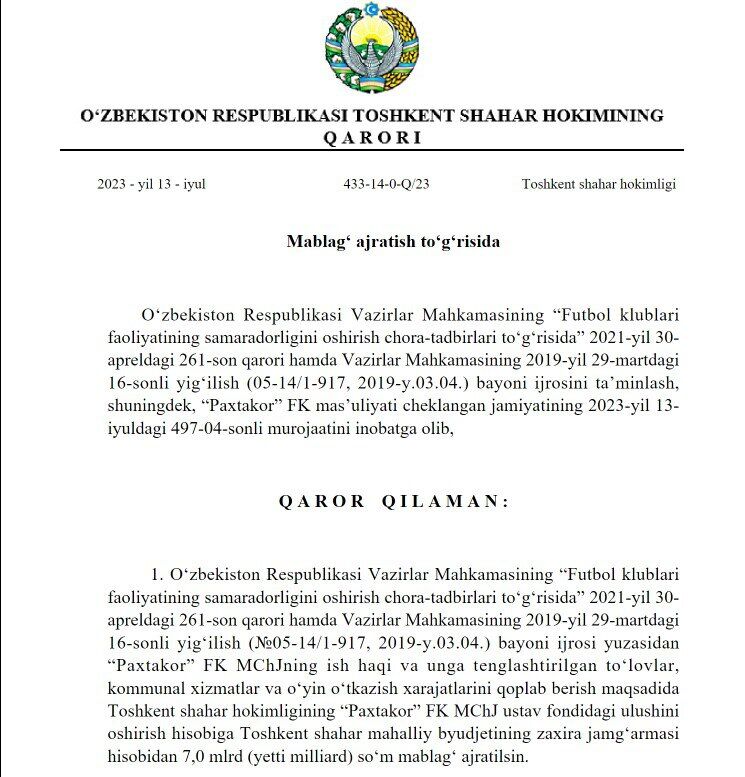 O‘ZBEKISTON RESPUBLIKASI TOSHKENT SHAHAR HOKIMINING
QARORI

2023 - yil 13 - iyul    433-14-0-Q/23    Toshkent shahar hokimligi

Mablag‘ ajratish to‘g‘risida

O‘zbekiston Respublikasi Vazirlar Mahkamasining “Futbol klublari faoliyatining samaradorligini oshirish chora-tadbirlari to‘g‘risida” 2021-yil 30-apreldagi 261-son qarori hamda Vazirlar Mahkamasining 2019-yil 29-martdagi 16-sonli yig‘ilish (05-14/1-917, 2019-y.03.04.) bayoni ijrosini ta’minlash, shuningdek, “Paxtakor” FK mas’uliyati cheklangan jamiyatining 2023-yil 13-iyuldagi 497-04-sonli murojaatini inobatga olib,

QAROR QILAMAN:

1. O‘zbekiston Respublikasi Vazirlar Mahkamasining “Futbol klublari faoliyatining samaradorligini oshirish chora-tadbirlari to‘g‘risida” 2021-yil 30-apreldagi 261-son qarori hamda Vazirlar Mahkamasining 2019-yil 29-martdagi 16-sonli yig‘ilish (№05-14/1-917, 2019-y.03.04.) bayoni ijrosi yuzasidan “Paxtakor” FK MChJning ish haqi va unga tenglashtirilgan to‘lovlar, kommunal xizmatlar va o‘yin o‘tkazish xarajatlarini qoplab berish maqsadida Toshkent shahar hokimligining “Paxtakor” FK MChJ ustav fondidagi ulushini oshirish hisobiga Toshkent shahar mahalliy byudjetining zaxira jamg‘armasi hisobidan 7,0 mlrd (yetti milliard) so‘m mablag‘ ajratilsin.